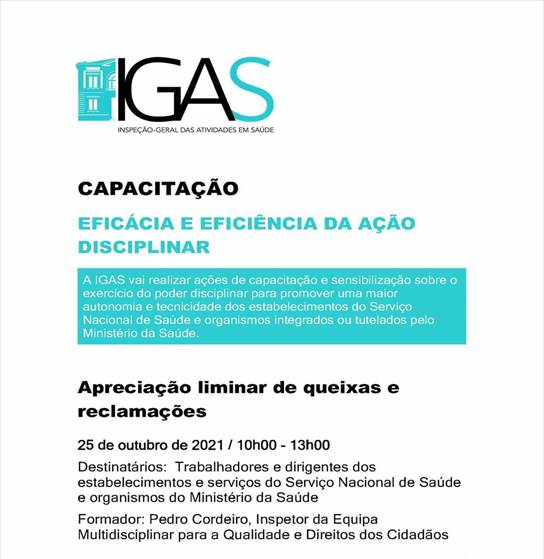 IGAS
INSPEÇÃO-GERAL DAS ATIVIDADES EM SAÚDE

CAPACITAÇÃO

EFICÁCIA E EFICIÊNCIA DA AÇÃO DISCIPLINAR

A IGAS vai realizar ações de capacitação e sensibilização sobre o exercício do poder disciplinar para promover uma maior autonomia e tecnicidade dos estabelecimentos do Serviço Nacional de Saúde e organismos integrados ou tutelados pelo Ministério da Saúde.

Apreciação liminar de queixas e reclamações

25 de outubro de 2021 / 10h00 - 13h00

Destinatários: Trabalhadores e dirigentes dos estabelecimentos e serviços do Serviço Nacional de Saúde e organismos do Ministério da Saúde

Formador: Pedro Cordeiro, Inspetor da Equipa Multidisciplinar para a Qualidade e Direitos dos Cidadãos